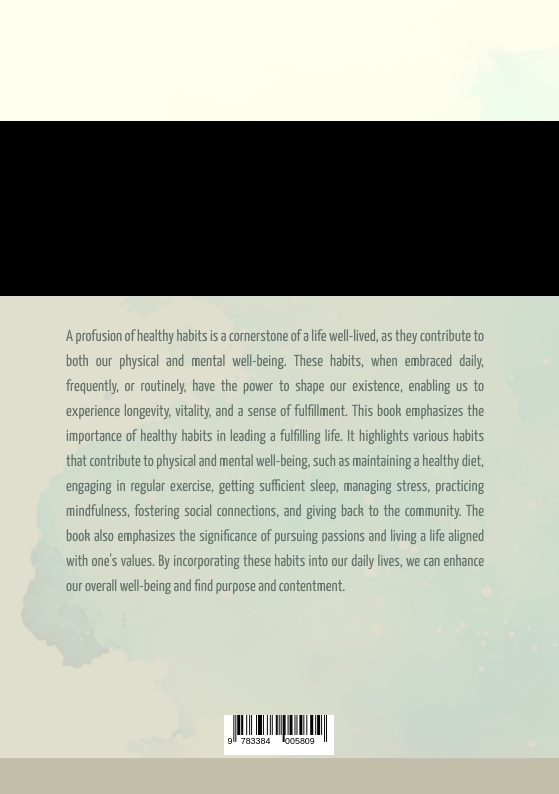 A profusion of healthy habits is a cornerstone of a life well-lived, as they contribute to both our physical and mental well-being. These habits, when embraced daily, frequently, or routinely, have the power to shape our existence, enabling us to experience longevity, vitality, and a sense of fulfillment. This book emphasizes the importance of healthy habits in leading a fulfilling life. It highlights various habits that contribute to physical and mental well-being, such as maintaining a healthy diet, engaging in regular exercise, getting sufficient sleep, managing stress, practicing mindfulness, fostering social connections, and giving back to the community. The book also emphasizes the significance of pursuing passions and living a life aligned with one's values. By incorporating these habits into our daily lives, we can enhance our overall well-being and find purpose and contentment.

9 783384 005809